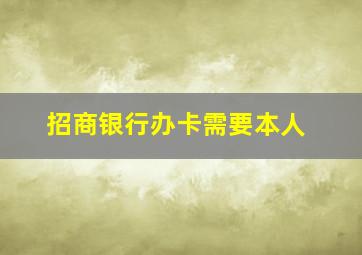 招商银行办卡需要本人